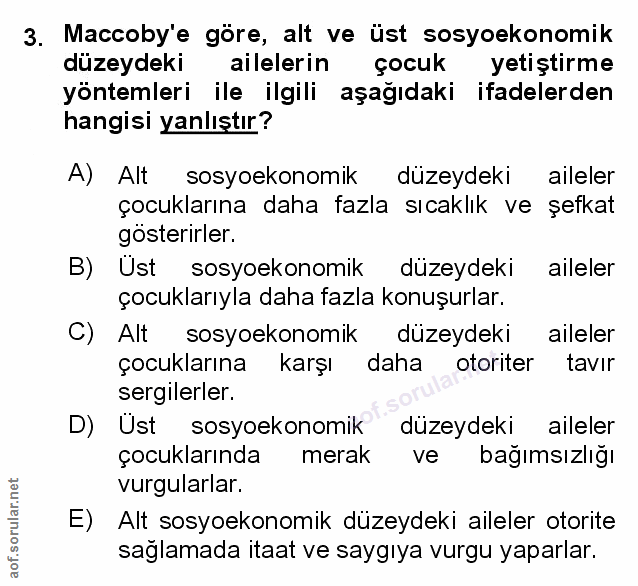 3. Maccoby'e göre, alt ve üst sosyoekonomik düzeydeki ailelerin çocuk yetiştirme yöntemleri ile ilgili aşağıdaki ifadelerden hangisi yanlıştır?

A) Alt sosyoekonomik düzeydeki aileler çocuklarına daha fazla sıcaklık ve şefkat gösterirler.

B) Üst sosyoekonomik düzeydeki aileler çocuklarıyla daha fazla konuşurlar.

C) Alt sosyoekonomik düzeydeki aileler çocuklarına karşı daha otoriter tavır sergilerler.

D) Üst sosyoekonomik düzeydeki aileler çocuklarında merak ve bağımsızlığı vurgularlar.

E) Alt sosyoekonomik düzeydeki aileler otorite sağlamada itaat ve saygıya vurgu yaparlar.

aof.sorular.net

aof.sorular.net